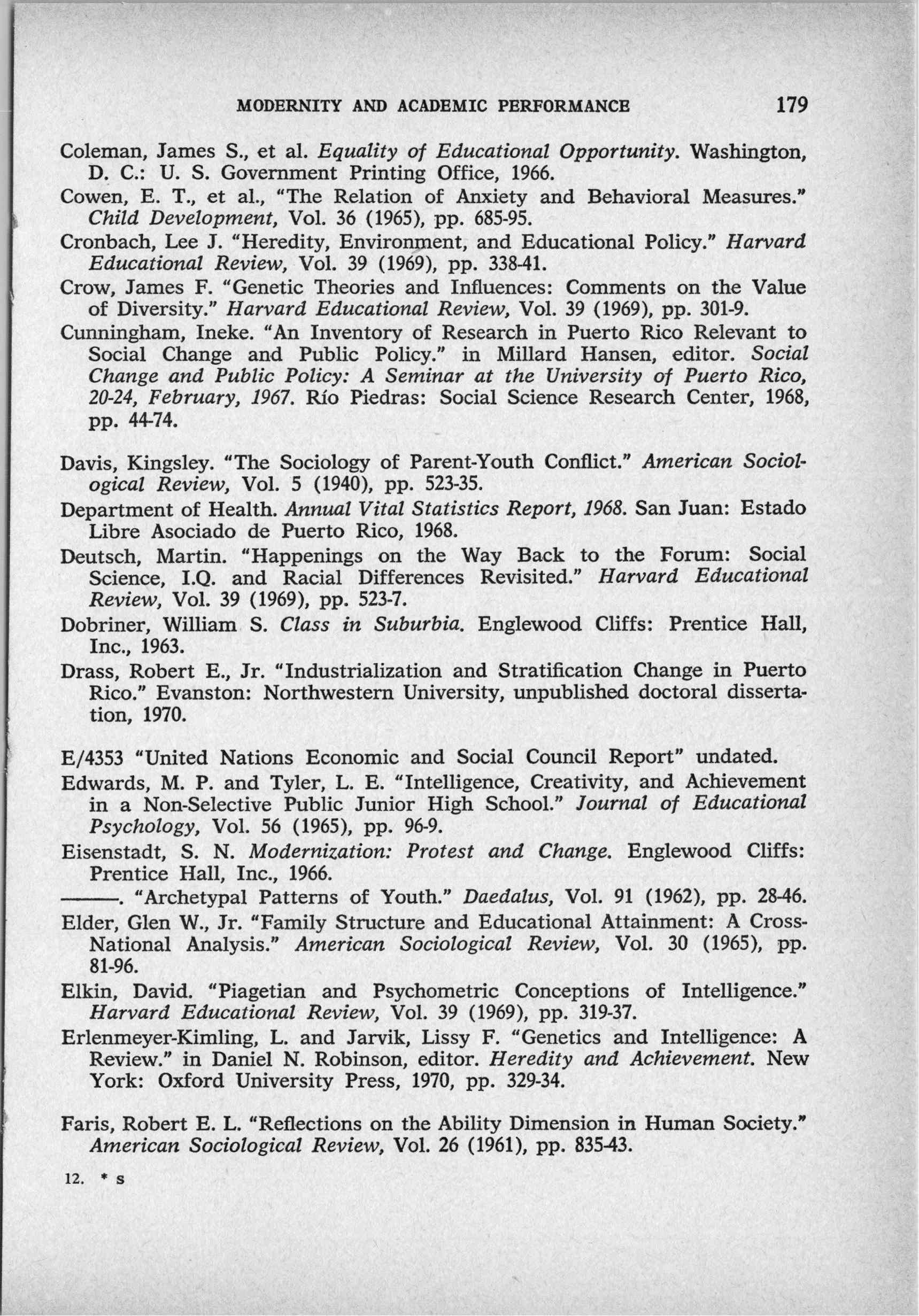 MODERNITY AND ACADEMIC PERFORMANCE 179

Coleman, James S., et al. Equality of Educational Opportunity. Washington, D. C.: U. S. Government Printing Office, 1966.

Cowen, E. T., et al., "The Relation of Anxiety and Behavioral Measures." Child Development, Vol. 36 (1965), pp. 685-95.

Cronbach, Lee J. "Heredity, Environment, and Educational Policy." Harvard Educational Review, Vol. 39 (1969), pp. 338-41.

Crow, James F. "Genetic Theories and Influences: Comments on the Value of Diversity." Harvard Educational Review, Vol. 39 (1969), pp. 301-9.

Cunningham, Ineke. "An Inventory of Research in Puerto Rico Relevant to Social Change and Public Policy." in Millard Hansen, editor. Social Change and Public Policy: A Seminar at the University of Puerto Rico, 20-24, February, 1967. Río Piedras: Social Science Research Center, 1968, pp. 44-74.

Davis, Kingsley. "The Sociology of Parent-Youth Conflict." American Sociological Review, Vol. 5 (1940), pp. 523-35.

Department of Health. Annual Vital Statistics Report, 1968. San Juan: Estado Libre Asociado de Puerto Rico, 1968.

Deutsch, Martin. "Happenings on the Way Back to the Forum: Social Science, I.Q. and Racial Differences Revisited." Harvard Educational Review, Vol. 39 (1969), pp. 523-7.

Dobriner, William S. Class in Suburbia. Englewood Cliffs: Prentice Hall, Inc., 1963.

Drass, Robert E., Jr. "Industrialization and Stratification Change in Puerto Rico." Evanston: Northwestern University, unpublished doctoral dissertation, 1970.

E/4353 "United Nations Economic and Social Council Report" undated.

Edwards, M. P. and Tyler, L. E. "Intelligence, Creativity, and Achievement in a Non-Selective Public Junior High School." Journal of Educational Psychology, Vol. 56 (1965), pp. 96-9.

Eisenstadt, S. N. Modernization: Protest and Change. Englewood Cliffs: Prentice Hall, Inc., 1966.

———. "Archetypal Patterns of Youth." Daedalus, Vol. 91 (1962), pp. 28-46.

Elder, Glen W., Jr. "Family Structure and Educational Attainment: A Cross-National Analysis." American Sociological Review, Vol. 30 (1965), pp. 81-96.

Elkin, David. "Piagetian and Psychometric Conceptions of Intelligence." Harvard Educational Review, Vol. 39 (1969), pp. 319-37.

Erlenmeyer-Kimling, L. and Jarvik, Lissy F. "Genetics and Intelligence: A Review." in Daniel N. Robinson, editor. Heredity and Achievement. New York: Oxford University Press, 1970, pp. 329-34.

Faris, Robert E. L. "Reflections on the Ability Dimension in Human Society." American Sociological Review, Vol. 26 (1961), pp. 835-43.

12. * s